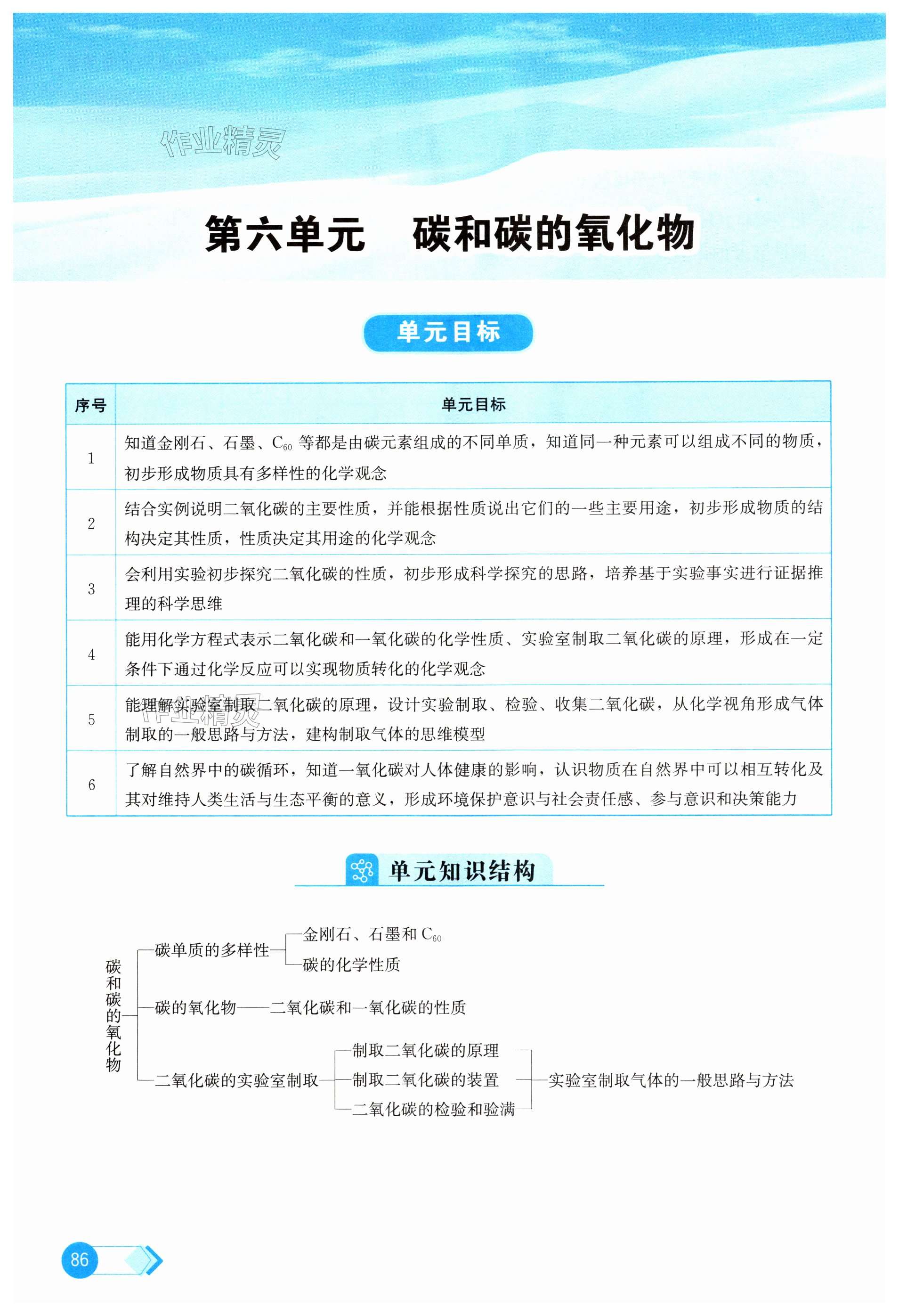 作业精灵

第六单元　碳和碳的氧化物

单元目标

| 序号 | 单元目标 |
|---|---|
| 1 | 知道金刚石、石墨、$C_{60}$ 等都是由碳元素组成的不同单质，知道同一种元素可以组成不同的物质，初步形成物质具有多样性的化学观念 |
| 2 | 结合实例说明二氧化碳的主要性质，并能根据性质说出它们的一些主要用途，初步形成物质的结构决定其性质，性质决定其用途的化学观念 |
| 3 | 会利用实验初步探究二氧化碳的性质，初步形成科学探究的思路，培养基于实验事实进行证据推理的科学思维 |
| 4 | 能用化学方程式表示二氧化碳和一氧化碳的化学性质、实验室制取二氧化碳的原理，形成在一定条件下通过化学反应可以实现物质转化的化学观念 |
| 5 | 能理解实验室制取二氧化碳的原理，设计实验制取、检验、收集二氧化碳，从化学视角形成气体制取的一般思路与方法，建构制取气体的思维模型 |
| 6 | 了解自然界中的碳循环，知道一氧化碳对人体健康的影响，认识物质在自然界中可以相互转化及其对维持人类生活与生态平衡的意义，形成环境保护意识与社会责任感、参与意识和决策能力 |

作业精灵

单元知识结构

碳和碳的氧化物
碳单质的多样性
金刚石、石墨和 $C_{60}$
碳的化学性质
碳的氧化物——二氧化碳和一氧化碳的性质
二氧化碳的实验室制取
制取二氧化碳的原理
制取二氧化碳的装置
二氧化碳的检验和验满
实验室制取气体的一般思路与方法

86